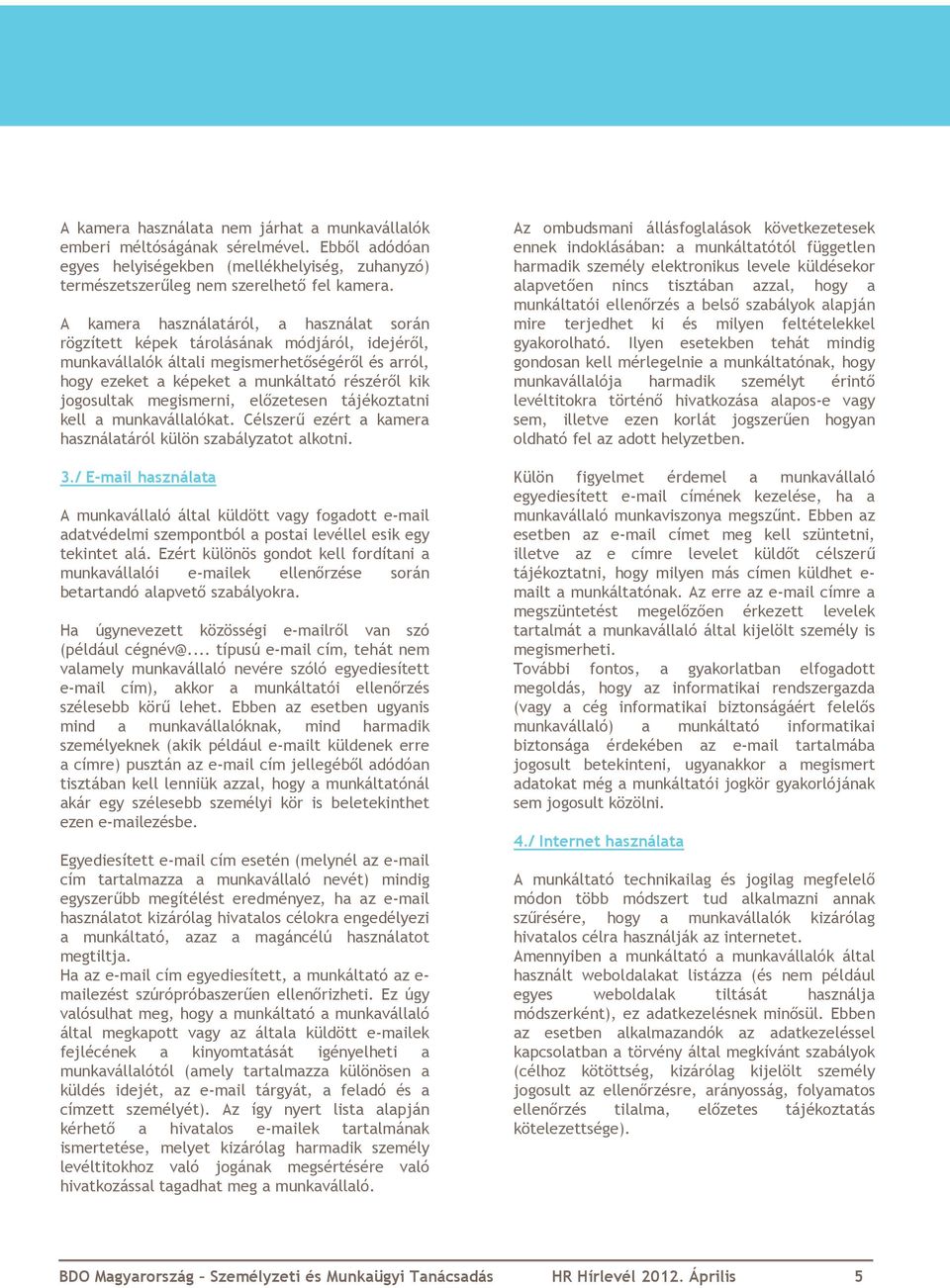 A kamera használata nem járhat a munkavállalók emberi méltóságának sérelmével. Ebből adódóan egyes helyiségekben (mellékhelyiség, zuhanyzó) természetszerűleg nem szerelhető fel kamera.

A kamera használatáról, a használat során rögzített képek tárolásának módjáról, idejéről, munkavállalók általi megismerhetőségéről és arról, hogy ezeket a képeket a munkáltató részéről kik jogosultak megismerni, előzetesen tájékoztatni kell a munkavállalókat. Célszerű ezért a kamera használatáról külön szabályzatot alkotni.

3./ E-mail használata

A munkavállaló által küldött vagy fogadott e-mail adatvédelmi szempontból a postai levéllel esik egy tekintet alá. Ezért különös gondot kell fordítani a munkavállalói e-mailek ellenőrzése során betartandó alapvető szabályokra.

Ha úgynevezett közösségi e-mailről van szó (például cégnév@.... típusú e-mail cím, tehát nem valamely munkavállaló nevére szóló egyediesített e-mail cím), akkor a munkáltatói ellenőrzés szélesebb körű lehet. Ebben az esetben ugyanis mind a munkavállalóknak, mind harmadik személyeknek (akik például e-mailt küldenek erre a címre) pusztán az e-mail cím jellegéből adódóan tisztában kell lenniük azzal, hogy a munkáltatónál akár egy szélesebb személyi kör is beletekinthet ezen e-mailezésbe.

Egyediesített e-mail cím esetén (melynél az e-mail cím tartalmazza a munkavállaló nevét) mindig egyszerűbb megítélést eredményez, ha az e-mail használatot kizárólag hivatalos célokra engedélyezi a munkáltató, azaz a magáncélú használatot megtiltja.
Ha az e-mail cím egyediesített, a munkáltató az e-mailezést szúrópróbaszerűen ellenőrizheti. Ez úgy valósulhat meg, hogy a munkáltató a munkavállaló által megkapott vagy az általa küldött e-mailek fejlécének a kinyomtatását igényelheti a munkavállalótól (amely tartalmazza különösen a küldés idejét, az e-mail tárgyát, a feladó és a címzett személyét). Az így nyert lista alapján kérhető a hivatalos e-mailek tartalmának ismertetése, melyet kizárólag harmadik személy levéltitokhoz való jogának megsértésére való hivatkozással tagadhat meg a munkavállaló.

Az ombudsmani állásfoglalások következetesek ennek indoklásában: a munkáltatótól független harmadik személy elektronikus levele küldésekor alapvetően nincs tisztában azzal, hogy a munkáltatói ellenőrzés a belső szabályok alapján mire terjedhet ki és milyen feltételekkel gyakorolható. Ilyen esetekben tehát mindig gondosan kell mérlegelnie a munkáltatónak, hogy munkavállalója harmadik személyt érintő levéltitokra történő hivatkozása alapos-e vagy sem, illetve ezen korlát jogszerűen hogyan oldható fel az adott helyzetben.

Külön figyelmet érdemel a munkavállaló egyediesített e-mail címének kezelése, ha a munkavállaló munkaviszonya megszűnt. Ebben az esetben az e-mail címet meg kell szüntetni, illetve az e címre levelet küldőt célszerű tájékoztatni, hogy milyen más címen küldhet e-mailt a munkáltatónak. Az erre az e-mail címre a megszüntetést megelőzően érkezett levelek tartalmát a munkavállaló által kijelölt személy is megismerheti.
További fontos, a gyakorlatban elfogadott megoldás, hogy az informatikai rendszergazda (vagy a cég informatikai biztonságáért felelős munkavállaló) a munkáltató informatikai biztonsága érdekében az e-mail tartalmába jogosult betekinteni, ugyanakkor a megismert adatokat még a munkáltatói jogkör gyakorlójának sem jogosult közölni.

4./ Internet használata

A munkáltató technikailag és jogilag megfelelő módon több módszert tud alkalmazni annak szűrésére, hogy a munkavállalók kizárólag hivatalos célra használják az internetet.
Amennyiben a munkáltató a munkavállalók által használt weboldalakat listázza (és nem például egyes weboldalak tiltását használja módszerként), ez adatkezelésnek minősül. Ebben az esetben alkalmazandók az adatkezeléssel kapcsolatban a törvény által megkívánt szabályok (célhoz kötöttség, kizárólag kijelölt személy jogosult az ellenőrzésre, arányosság, folyamatos ellenőrzés tilalma, előzetes tájékoztatás kötelezettsége).

BDO Magyarország – Személyzeti és Munkaügyi Tanácsadás HR Hírlevél 2012. Április 5